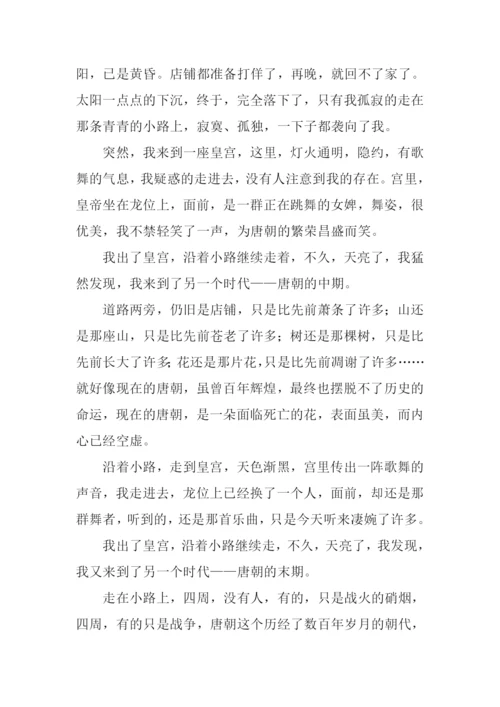 阳，已是黄昏。店铺都准备打佯了，再晚，就回不了家了。太阳一点点的下沉，终于，完全落下了，只有我孤寂的走在那条青青的小路上，寂寞、孤独，一下子都袭向了我。

突然，我来到一座皇宫，这里，灯火通明，隐约，有歌舞的气息，我疑惑的走进去，没有人注意到我的存在。宫里，皇帝坐在龙位上，面前，是一群正在跳舞的女婢，舞姿，很优美，我不禁轻笑了一声，为唐朝的繁荣昌盛而笑。

我出了皇宫，沿着小路继续走着，不久，天亮了，我猛然发现，我来到了另一个时代——唐朝的中期。

道路两旁，仍旧是店铺，只是比先前萧条了许多；山还是那座山，只是比先前苍老了许多；树还是那棵树，只是比先前长大了许多；花还是那片花，只是比先前凋谢了许多……就好像现在的唐朝，虽曾百年辉煌，最终也摆脱不了历史的命运，现在的唐朝，是一朵面临死亡的花，表面虽美，而内心已经空虚。

沿着小路，走到皇宫，天色渐黑，宫里传出一阵歌舞的声音，我走进去，龙位上已经换了一个人，面前，却还是那群舞者，听到的，还是那首乐曲，只是今天听来凄婉了许多。

我出了皇宫，沿着小路继续走，不久，天亮了，我发现，我又来到了另一个时代——唐朝的末期。

走在小路上，四周，没有人，有的，只是战火的硝烟，四周，有的只是战争，唐朝这个历经了数百年岁月的朝代，